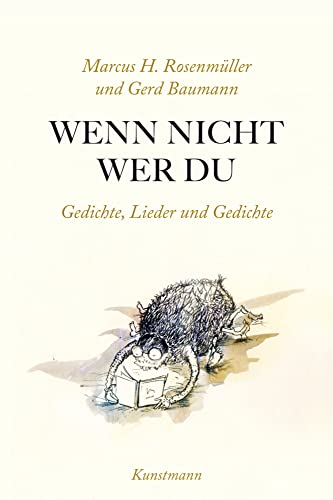 Marcus H. Rosenmüller
und Gerd Baumann

WENN NICHT
WER DU

Gedichte, Lieder und Gedichte

Kunstmann